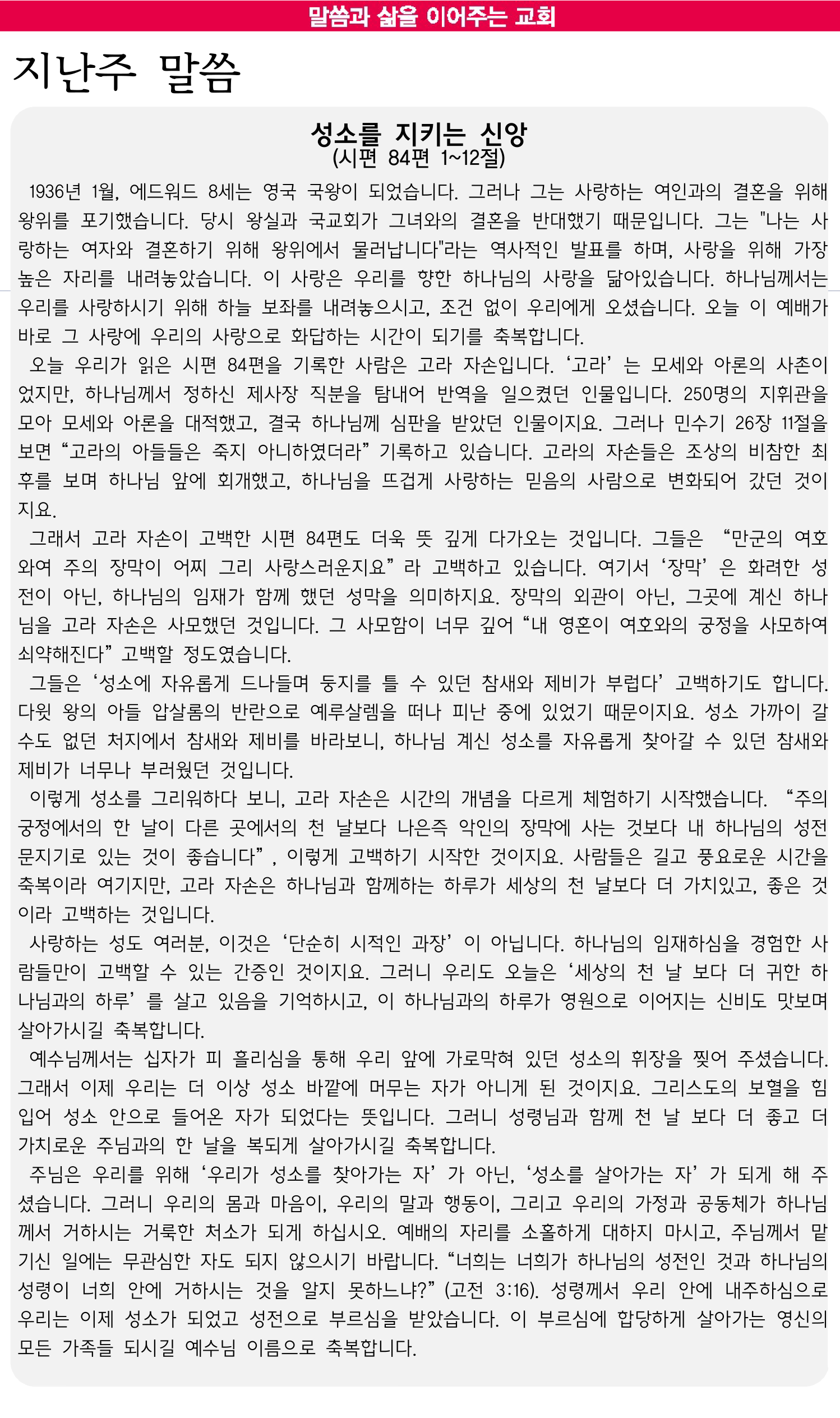 말씀과 삶을 이어주는 교회

지난주 말씀

성소를 지키는 신앙
(시편 84편 1~12절)

1936년 1월, 에드워드 8세는 영국 국왕이 되었습니다. 그러나 그는 사랑하는 여인과의 결혼을 위해 왕위를 포기했습니다. 당시 왕실과 국교회가 그녀와의 결혼을 반대했기 때문입니다. 그는 "나는 사랑하는 여자와 결혼하기 위해 왕위에서 물러납니다"라는 역사적인 발표를 하며, 사랑을 위해 가장 높은 자리를 내려놓았습니다. 이 사랑은 우리를 향한 하나님의 사랑을 닮아있습니다. 하나님께서는 우리를 사랑하시기 위해 하늘 보좌를 내려놓으시고, 조건 없이 우리에게 오셨습니다. 오늘 이 예배가 바로 그 사랑에 우리의 사랑으로 화답하는 시간이 되기를 축복합니다.

오늘 우리가 읽은 시편 84편을 기록한 사람은 고라 자손입니다. ‘고라’는 모세와 아론의 사촌이었지만, 하나님께서 정하신 제사장 직분을 탐내어 반역을 일으켰던 인물입니다. 250명의 지휘관을 모아 모세와 아론을 대적했고, 결국 하나님께 심판을 받았던 인물이지요. 그러나 민수기 26장 11절을 보면 “고라의 아들들은 죽지 아니하였더라” 기록하고 있습니다. 고라의 자손들은 조상의 비참한 최후를 보며 하나님 앞에 회개했고, 하나님을 뜨겁게 사랑하는 믿음의 사람으로 변화되어 갔던 것이지요.

그래서 고라 자손이 고백한 시편 84편도 더욱 뜻 깊게 다가오는 것입니다. 그들은 “만군의 여호와여 주의 장막이 어찌 그리 사랑스러운지요”라 고백하고 있습니다. 여기서 ‘장막’은 화려한 성전이 아닌, 하나님의 임재가 함께 했던 성막을 의미하지요. 장막의 외관이 아닌, 그곳에 계신 하나님을 고라 자손은 사모했던 것입니다. 그 사모함이 너무 깊어 “내 영혼이 여호와의 궁정을 사모하여 쇠약해진다” 고백할 정도였습니다.

그들은 ‘성소에 자유롭게 드나들며 둥지를 틀 수 있던 참새와 제비가 부럽다’ 고백하기도 합니다. 다윗 왕의 아들 압살롬의 반란으로 예루살렘을 떠나 피난 중에 있었기 때문이지요. 성소 가까이 갈 수도 없던 처지에서 참새와 제비를 바라보니, 하나님 계신 성소를 자유롭게 찾아갈 수 있던 참새와 제비가 너무나 부러웠던 것입니다.

이렇게 성소를 그리워하다 보니, 고라 자손은 시간의 개념을 다르게 체험하기 시작했습니다. “주의 궁정에서의 한 날이 다른 곳에서의 천 날보다 나은즉 악인의 장막에 사는 것보다 내 하나님의 성전 문지기로 있는 것이 좋습니다”, 이렇게 고백하기 시작한 것이지요. 사람들은 길고 풍요로운 시간을 축복이라 여기지만, 고라 자손은 하나님과 함께하는 하루가 세상의 천 날보다 더 가치있고, 좋은 것이라 고백하는 것입니다.

사랑하는 성도 여러분, 이것은 ‘단순히 시적인 과장’이 아닙니다. 하나님의 임재하심을 경험한 사람들만이 고백할 수 있는 간증인 것이지요. 그러니 우리도 오늘은 ‘세상의 천 날 보다 더 귀한 하나님과의 하루’를 살고 있음을 기억하시고, 이 하나님과의 하루가 영원으로 이어지는 신비도 맛보며 살아가시길 축복합니다.

예수님께서는 십자가 피 흘리심을 통해 우리 앞에 가로막혀 있던 성소의 휘장을 찢어 주셨습니다. 그래서 이제 우리는 더 이상 성소 바깥에 머무는 자가 아니게 된 것이지요. 그리스도의 보혈을 힘입어 성소 안으로 들어온 자가 되었다는 뜻입니다. 그러니 성령님과 함께 천 날 보다 더 좋고 더 가치로운 주님과의 한 날을 복되게 살아가시길 축복합니다.

주님은 우리를 위해 ‘우리가 성소를 찾아가는 자’가 아닌, ‘성소를 살아가는 자’가 되게 해 주셨습니다. 그러니 우리의 몸과 마음이, 우리의 말과 행동이, 그리고 우리의 가정과 공동체가 하나님께서 거하시는 거룩한 처소가 되게 하십시오. 예배의 자리를 소홀하게 대하지 마시고, 주님께서 맡기신 일에는 무관심한 자도 되지 않으시기 바랍니다. “너희는 너희가 하나님의 성전인 것과 하나님의 성령이 너희 안에 거하시는 것을 알지 못하느냐?”(고전 3:16). 성령께서 우리 안에 내주하심으로 우리는 이제 성소가 되었고 성전으로 부르심을 받았습니다. 이 부르심에 합당하게 살아가는 영신의 모든 가족들 되시길 예수님 이름으로 축복합니다.